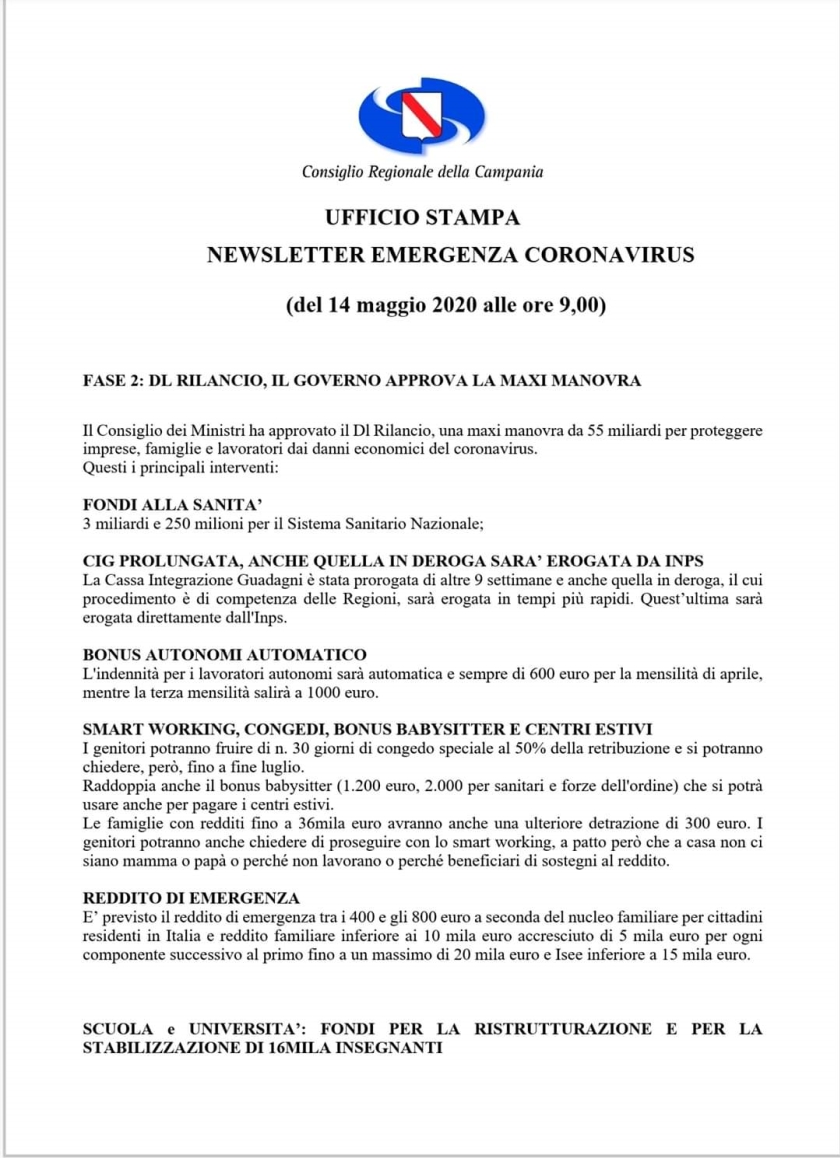 Consiglio Regionale della Campania

UFFICIO STAMPA
NEWSLETTER EMERGENZA CORONAVIRUS

(del 14 maggio 2020 alle ore 9,00)

FASE 2: DL RILANCIO, IL GOVERNO APPROVA LA MAXI MANOVRA

Il Consiglio dei Ministri ha approvato il Dl Rilancio, una maxi manovra da 55 miliardi per proteggere imprese, famiglie e lavoratori dai danni economici del coronavirus.
Questi i principali interventi:

FONDI ALLA SANITA'
3 miliardi e 250 milioni per il Sistema Sanitario Nazionale;

CIG PROLUNGATA, ANCHE QUELLA IN DEROGA SARA' EROGATA DA INPS
La Cassa Integrazione Guadagni è stata prorogata di altre 9 settimane e anche quella in deroga, il cui procedimento è di competenza delle Regioni, sarà erogata in tempi più rapidi. Quest'ultima sarà erogata direttamente dall'Inps.

BONUS AUTONOMI AUTOMATICO
L'indennità per i lavoratori autonomi sarà automatica e sempre di 600 euro per la mensilità di aprile, mentre la terza mensilità salirà a 1000 euro.

SMART WORKING, CONGEDI, BONUS BABYSITTER E CENTRI ESTIVI
I genitori potranno fruire di n. 30 giorni di congedo speciale al 50% della retribuzione e si potranno chiedere, però, fino a fine luglio.
Raddoppia anche il bonus babysitter (1.200 euro, 2.000 per sanitari e forze dell'ordine) che si potrà usare anche per pagare i centri estivi.
Le famiglie con redditi fino a 36mila euro avranno anche una ulteriore detrazione di 300 euro. I genitori potranno anche chiedere di proseguire con lo smart working, a patto però che a casa non ci siano mamma o papà o perché non lavorano o perché beneficiari di sostegni al reddito.

REDDITO DI EMERGENZA
E' previsto il reddito di emergenza tra i 400 e gli 800 euro a seconda del nucleo familiare per cittadini residenti in Italia e reddito familiare inferiore ai 10 mila euro accresciuto di 5 mila euro per ogni componente successivo al primo fino a un massimo di 20 mila euro e Isee inferiore a 15 mila euro.

SCUOLA e UNIVERSITA': FONDI PER LA RISTRUTTURAZIONE E PER LA STABILIZZAZIONE DI 16MILA INSEGNANTI